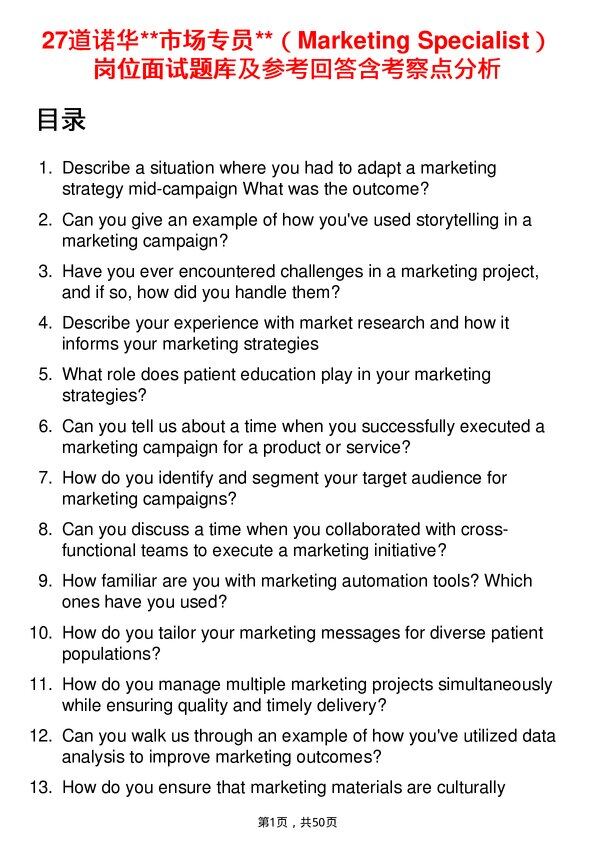 27道诺华**市场专员**（Marketing Specialist）岗位面试题库及参考回答含考察点分析

目录

1. Describe a situation where you had to adapt a marketing strategy mid-campaign What was the outcome?

2. Can you give an example of how you've used storytelling in a marketing campaign?

3. Have you ever encountered challenges in a marketing project, and if so, how did you handle them?

4. Describe your experience with market research and how it informs your marketing strategies

5. What role does patient education play in your marketing strategies?

6. Can you tell us about a time when you successfully executed a marketing campaign for a product or service?

7. How do you identify and segment your target audience for marketing campaigns?

8. Can you discuss a time when you collaborated with cross-functional teams to execute a marketing initiative?

9. How familiar are you with marketing automation tools? Which ones have you used?

10. How do you tailor your marketing messages for diverse patient populations?

11. How do you manage multiple marketing projects simultaneously while ensuring quality and timely delivery?

12. Can you walk us through an example of how you've utilized data analysis to improve marketing outcomes?

13. How do you ensure that marketing materials are culturally

第1页，共50页